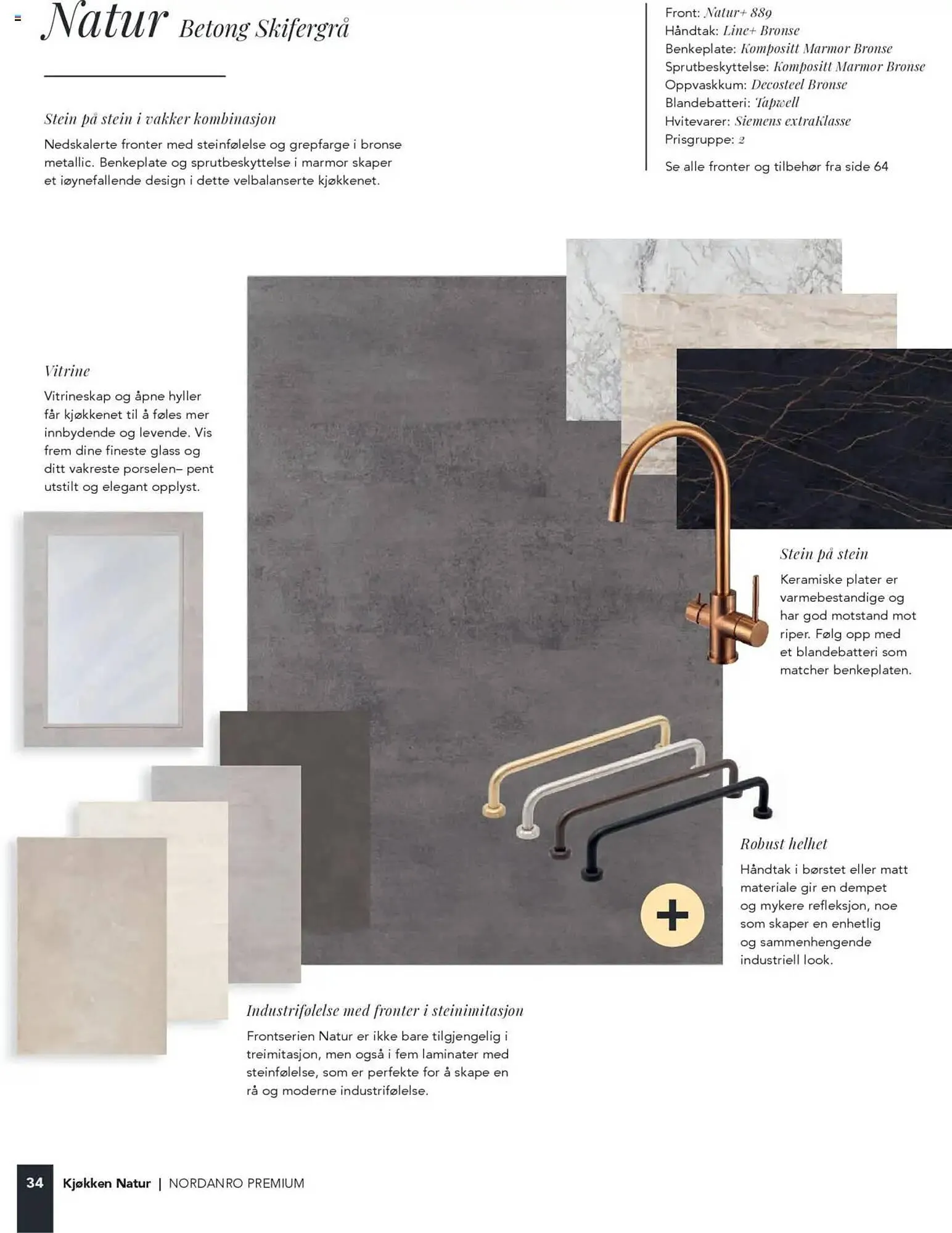 Natur Betong Skifergrå

Stein på stein i vakker kombinasjon

Nedskalerte fronter med steinfølelse og grepfarge i bronse metallic. Benkeplate og sprutbeskyttelse i marmor skaper et iøynefallende design i dette velbalanserte kjøkkenet.

Front: Natur+ 889
Håndtak: Line+ Bronse
Benkeplate: Kompositt Marmor Bronse
Sprutbeskyttelse: Kompositt Marmor Bronse
Oppvaskkum: Decosteel Bronse
Blandebatteri: Tapwell
Hvitevarer: Siemens extraKlasse
Prisgruppe: 2

Se alle fronter og tilbehør fra side 64

Vitrine

Vitrineskap og åpne hyller får kjøkkenet til å føles mer innbydende og levende. Vis frem dine fineste glass og ditt vakreste porselen– pent utstilt og elegant opplyst.

Stein på stein

Keramiske plater er varmebestandige og har god motstand mot riper. Følg opp med et blandebatteri som matcher benkeplaten.

Robust helhet

Håndtak i børstet eller matt materiale gir en dempet og mykere refleksjon, noe som skaper en enhetlig og sammenhengende industriell look.

Industrifølelse med fronter i steinimitasjon

Frontserien Natur er ikke bare tilgjengelig i treimitasjon, men også i fem laminater med steinfølelse, som er perfekte for å skape en rå og moderne industrifølelse.

34 Kjøkken Natur | NORDANRO PREMIUM